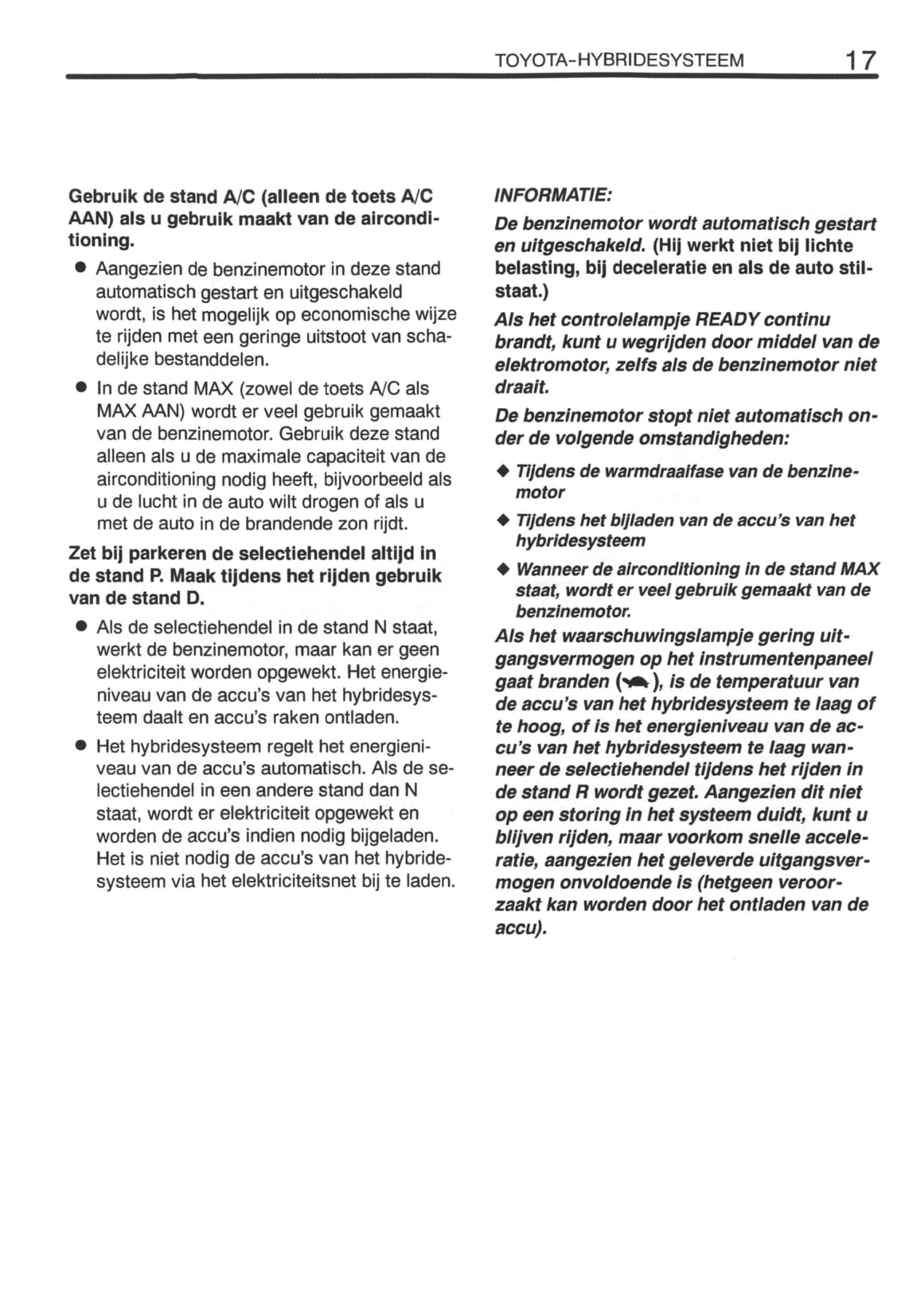 TOYOTA-HYBRIDESYSTEEM 17

Gebruik de stand A/C (alleen de toets A/C AAN) als u gebruik maakt van de airconditioning.

● Aangezien de benzinemotor in deze stand automatisch gestart en uitgeschakeld wordt, is het mogelijk op economische wijze te rijden met een geringe uitstoot van schadelijke bestanddelen.

● In de stand MAX (zowel de toets A/C als MAX AAN) wordt er veel gebruik gemaakt van de benzinemotor. Gebruik deze stand alleen als u de maximale capaciteit van de airconditioning nodig heeft, bijvoorbeeld als u de lucht in de auto wilt drogen of als u met de auto in de brandende zon rijdt.

Zet bij parkeren de selectiehendel altijd in de stand P. Maak tijdens het rijden gebruik van de stand D.

● Als de selectiehendel in de stand N staat, werkt de benzinemotor, maar kan er geen elektriciteit worden opgewekt. Het energieniveau van de accu's van het hybridesysteem daalt en accu's raken ontladen.

● Het hybridesysteem regelt het energieniveau van de accu's automatisch. Als de selectiehendel in een andere stand dan N staat, wordt er elektriciteit opgewekt en worden de accu's indien nodig bijgeladen. Het is niet nodig de accu's van het hybridesysteem via het elektriciteitsnet bij te laden.

INFORMATIE:

De benzinemotor wordt automatisch gestart en uitgeschakeld. (Hij werkt niet bij lichte belasting, bij deceleratie en als de auto stilstaat.)

Als het controlelampje READY continu brandt, kunt u wegrijden door middel van de elektromotor, zelfs als de benzinemotor niet draait.

De benzinemotor stopt niet automatisch onder de volgende omstandigheden:

◆ Tijdens de warmdraaifase van de benzinemotor

◆ Tijdens het bijladen van de accu's van het hybridesysteem

◆ Wanneer de airconditioning in de stand MAX staat, wordt er veel gebruik gemaakt van de benzinemotor.

Als het waarschuwingslampje gering uitgangsvermogen op het instrumentenpaneel gaat branden ( ), is de temperatuur van de accu's van het hybridesysteem te laag of te hoog, of is het energieniveau van de accu's van het hybridesysteem te laag wanneer de selectiehendel tijdens het rijden in de stand R wordt gezet. Aangezien dit niet op een storing in het systeem duidt, kunt u blijven rijden, maar voorkom snelle acceleratie, aangezien het geleverde uitgangsvermogen onvoldoende is (hetgeen veroorzaakt kan worden door het ontladen van de accu).